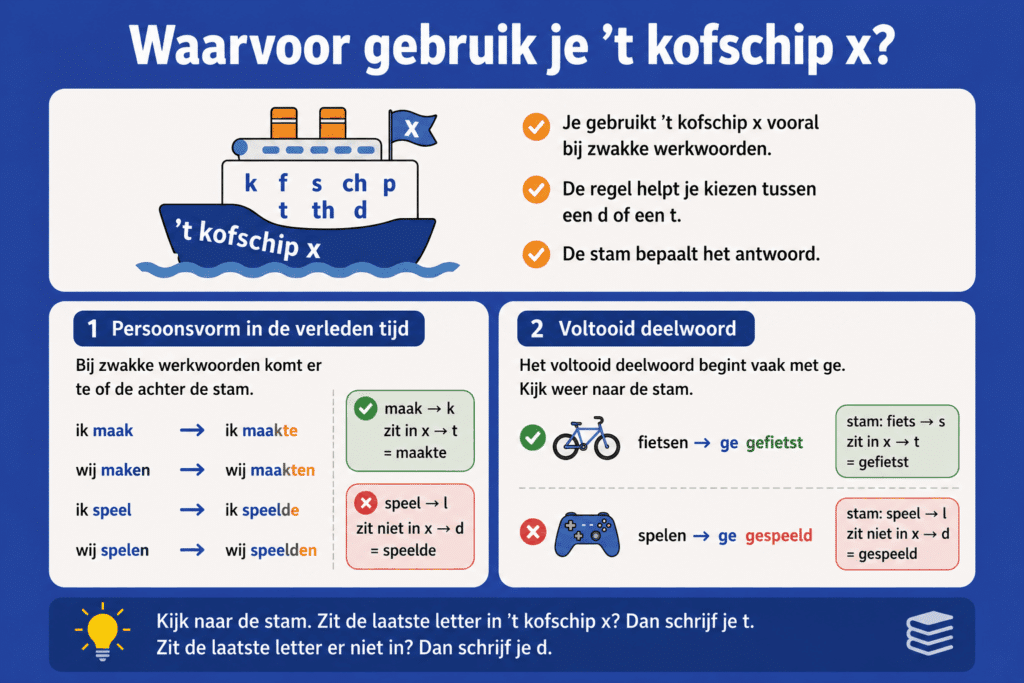 Waarvoor gebruik je 't kofschip x?

x

k f s ch p
t th d

't kofschip x

Je gebruikt 't kofschip x vooral bij zwakke werkwoorden.

De regel helpt je kiezen tussen een d of een t.

De stam bepaalt het antwoord.

1 Persoonsvorm in de verleden tijd

Bij zwakke werkwoorden komt er te of de achter de stam.

ik maak → ik maakte

wij maken → wij maakten

ik speel → ik speelde

wij spelen → wij speelden

maak → k
zit in x → t
= maakte

speel → l
zit niet in x → d
= speelde

2 Voltooid deelwoord

Het voltooid deelwoord begint vaak met ge.
Kijk weer naar de stam.

fietsen → ge gefietst

stam: fiets → s
zit in x → t
= gefietst

spelen → ge gespeeld

stam: speel → l
zit niet in x → d
= gespeeld

Kijk naar de stam. Zit de laatste letter in 't kofschip x? Dan schrijf je t.
Zit de laatste letter er niet in? Dan schrijf je d.